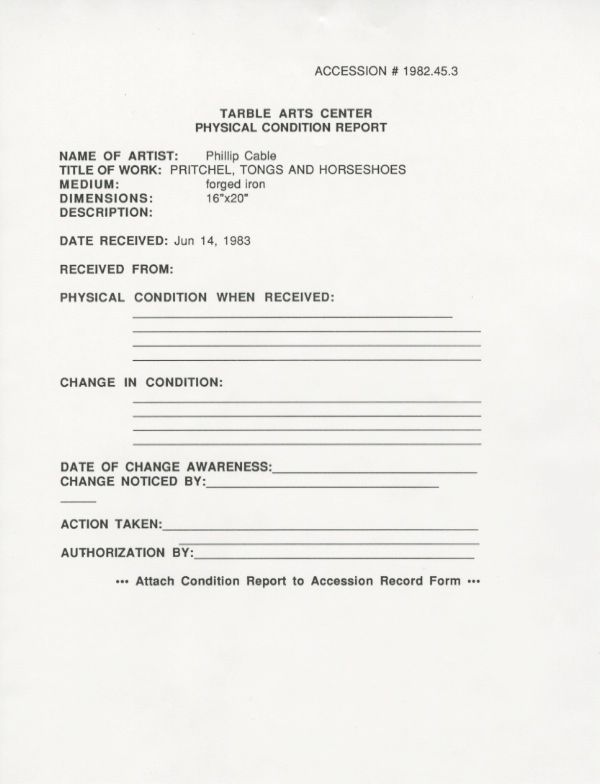 ACCESSION # 1982.45.3

TARBLE ARTS CENTER
PHYSICAL CONDITION REPORT

NAME OF ARTIST: Phillip Cable
TITLE OF WORK: PRITCHEL, TONGS AND HORSESHOES
MEDIUM: forged iron
DIMENSIONS: 16"x20"
DESCRIPTION:

DATE RECEIVED: Jun 14, 1983

RECEIVED FROM:

PHYSICAL CONDITION WHEN RECEIVED:

CHANGE IN CONDITION:

DATE OF CHANGE AWARENESS:
CHANGE NOTICED BY:

ACTION TAKEN:

AUTHORIZATION BY:

••• Attach Condition Report to Accession Record Form •••